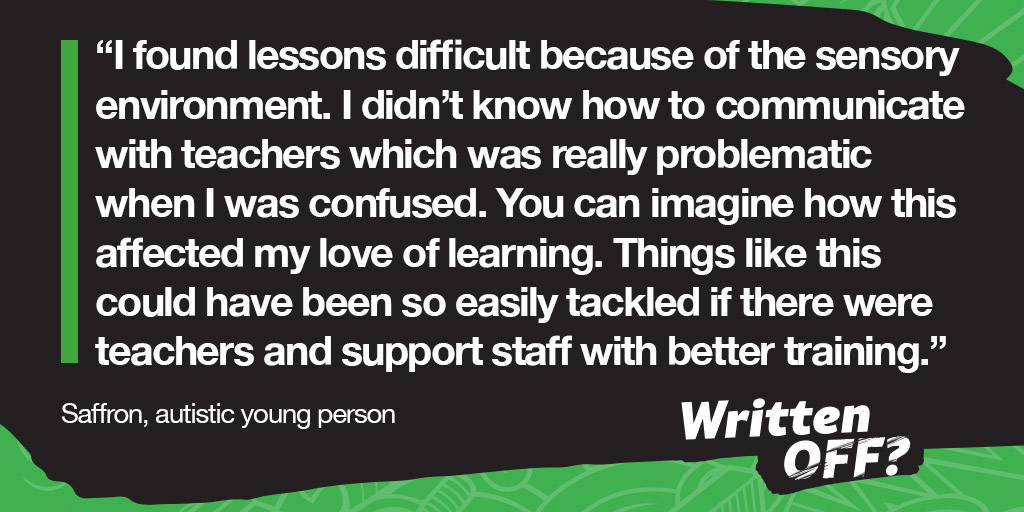 “I found lessons difficult because of the sensory environment. I didn’t know how to communicate with teachers which was really problematic when I was confused. You can imagine how this affected my love of learning. Things like this could have been so easily tackled if there were teachers and support staff with better training.”

Saffron, autistic young person

Written OFF?